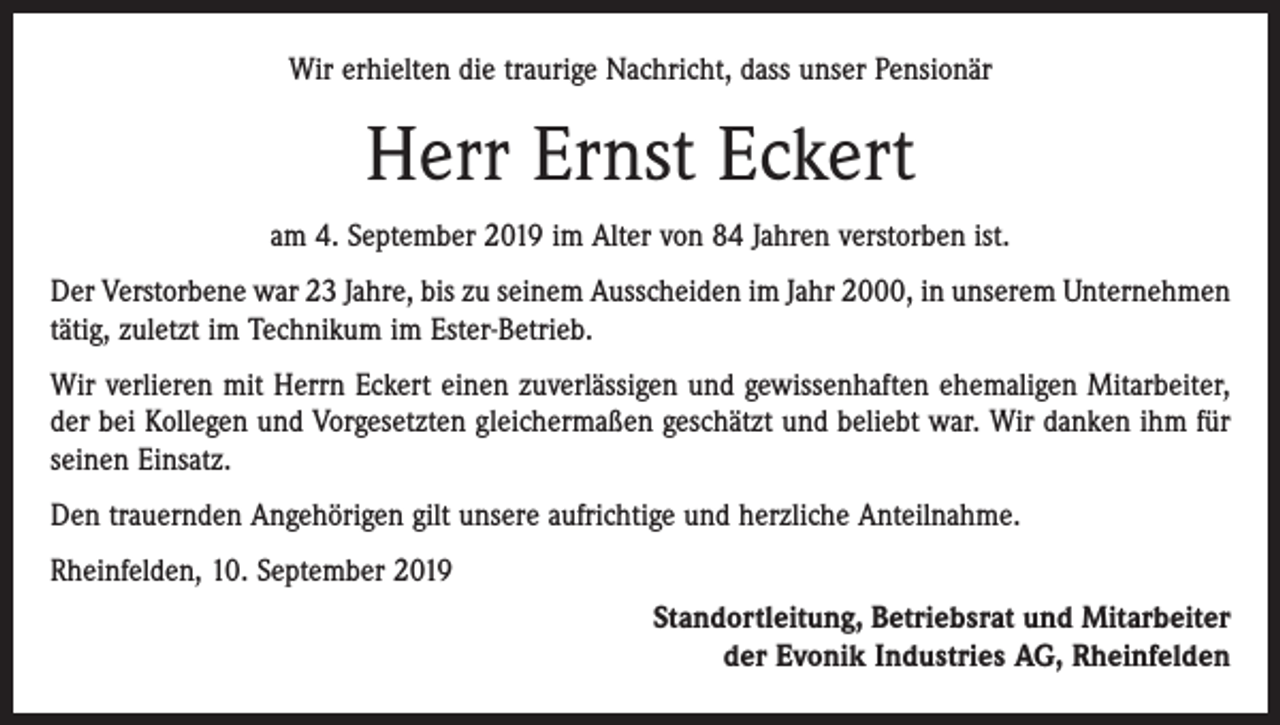 Wir erhielten die traurige Nachricht, dass unser Pensionär

Herr Ernst Eckert

am 4. September 2019 im Alter von 84 Jahren verstorben ist.

Der Verstorbene war 23 Jahre, bis zu seinem Ausscheiden im Jahr 2000, in unserem Unternehmen tätig, zuletzt im Technikum im Ester-Betrieb.

Wir verlieren mit Herrn Eckert einen zuverlässigen und gewissenhaften ehemaligen Mitarbeiter, der bei Kollegen und Vorgesetzten gleichermaßen geschätzt und beliebt war. Wir danken ihm für seinen Einsatz.

Den trauernden Angehörigen gilt unsere aufrichtige und herzliche Anteilnahme.

Rheinfelden, 10. September 2019

Standortleitung, Betriebsrat und Mitarbeiter
der Evonik Industries AG, Rheinfelden